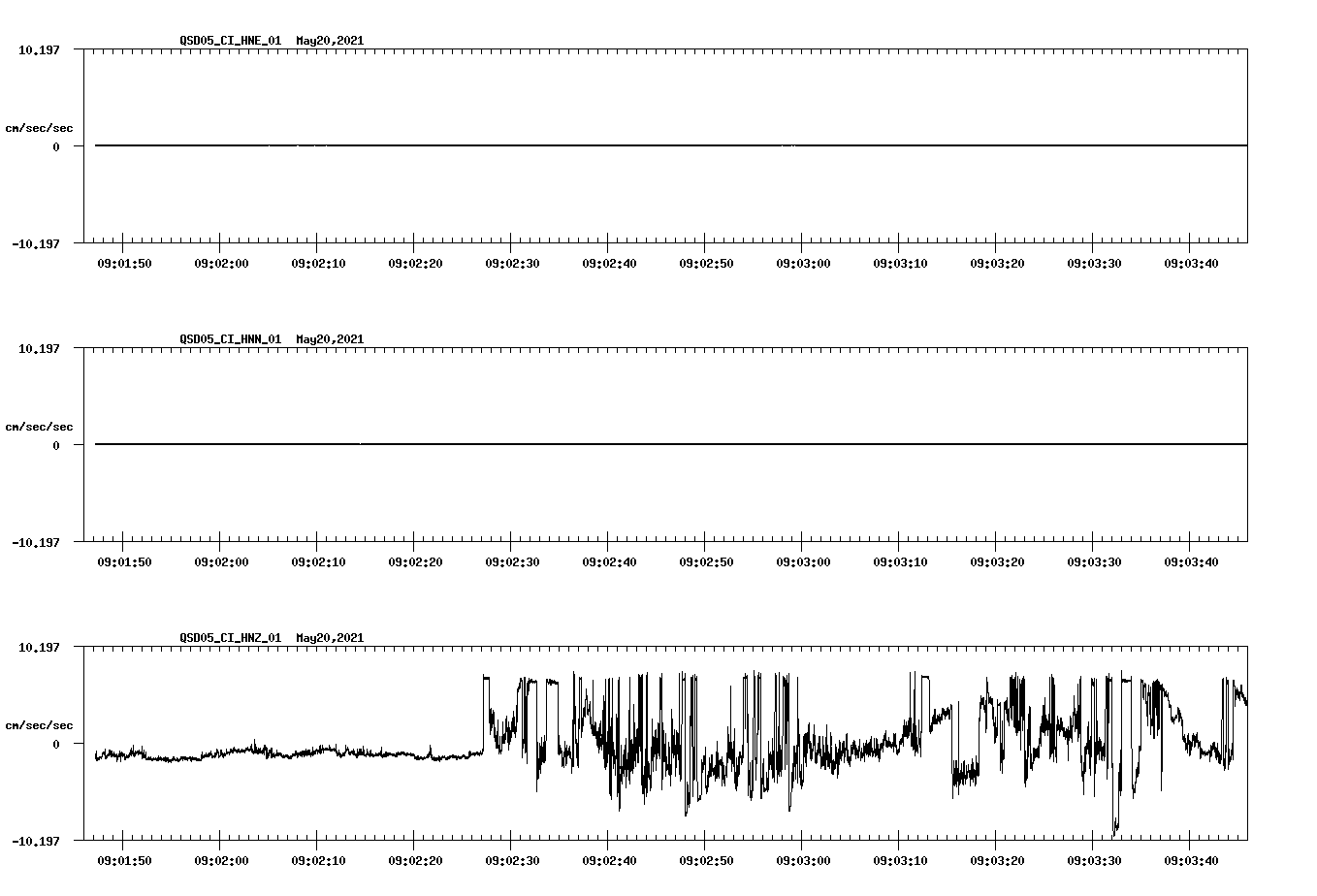 QSD05_CI_HNE_01 May20,2021

10.197

cm/sec/sec

0

-10.197

09:01:50 09:02:00 09:02:10 09:02:20 09:02:30 09:02:40 09:02:50 09:03:00 09:03:10 09:03:20 09:03:30 09:03:40

QSD05_CI_HNN_01 May20,2021

10.197

cm/sec/sec

0

-10.197

09:01:50 09:02:00 09:02:10 09:02:20 09:02:30 09:02:40 09:02:50 09:03:00 09:03:10 09:03:20 09:03:30 09:03:40

QSD05_CI_HNZ_01 May20,2021

10.197

cm/sec/sec

0

-10.197

09:01:50 09:02:00 09:02:10 09:02:20 09:02:30 09:02:40 09:02:50 09:03:00 09:03:10 09:03:20 09:03:30 09:03:40